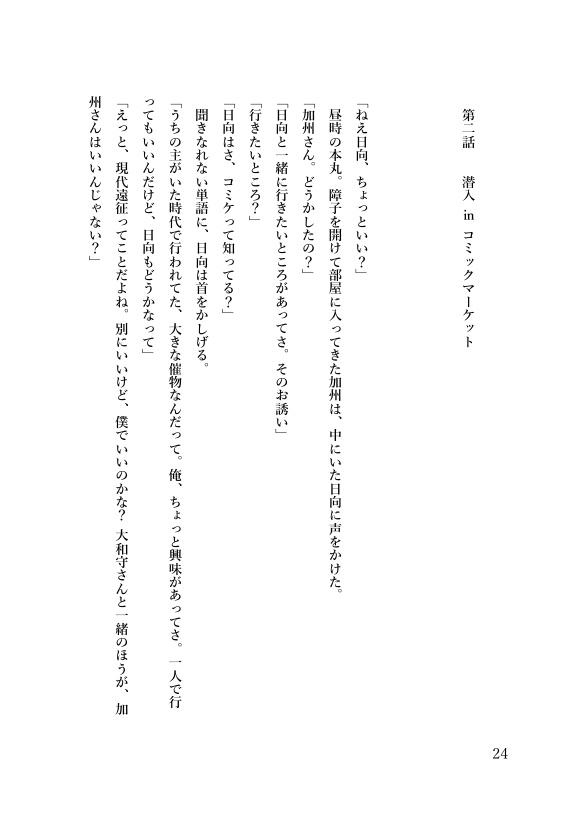 第二話　潜入 in コミックマーケット

「ねえ日向、ちょっといい？」

昼時の本丸。障子を開けて部屋に入ってきた加州は、中にいた日向に声をかけた。

「加州さん。どうかしたの？」

「日向と一緒に行きたいところがあってさ。そのお誘い」

「行きたいところ？」

「日向はさ、コミケって知ってる？」

聞きなれない単語に、日向は首をかしげる。

「うちの主がいた時代で行われてた、大きな催物なんだって。俺、ちょっと興味があってさ。一人で行ってもいいんだけど、日向もどうかなって」

「えっと、現代遠征ってことだよね。別にいいけど、僕でいいのかな？ 大和守さんと一緒のほうが、加州さんはいいんじゃない？」

24